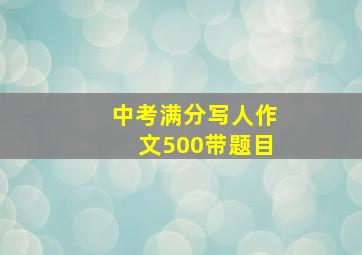 中考满分写人作文500带题目